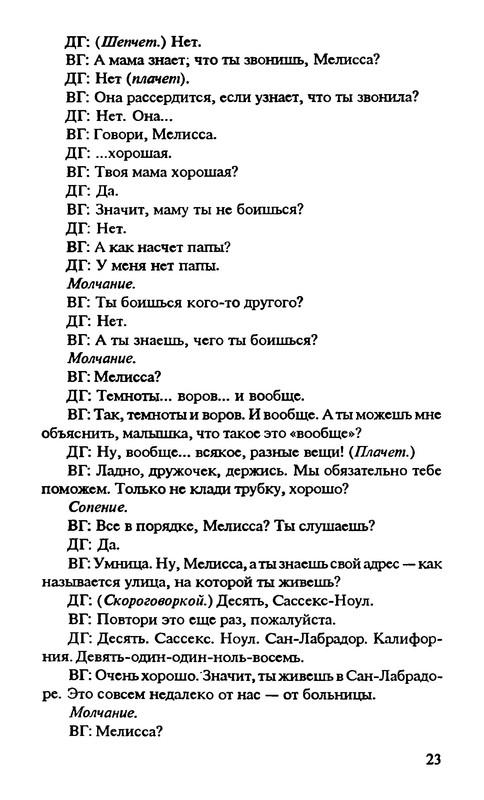 ДГ: (Шепчет.) Нет.

ВГ: А мама знает; что ты звонишь, Мелисса?

ДГ: Нет (плачет).

ВГ: Она рассердится, если узнает, что ты звонила?

ДГ: Нет. Она...

ВГ: Говори, Мелисса.

ДГ: ...хорошая.

ВГ: Твоя мама хорошая?

ДГ: Да.

ВГ: Значит, маму ты не боишься?

ДГ: Нет.

ВГ: А как насчет папы?

ДГ: У меня нет папы.

Молчание.

ВГ: Ты боишься кого-то другого?

ДГ: Нет.

ВГ: А ты знаешь, чего ты боишься?

Молчание.

ВГ: Мелисса?

ДГ: Темноты... воров... и вообще.

ВГ: Так, темноты и воров. И вообще. А ты можешь мне объяснить, малышка, что такое это «вообще»?

ДГ: Ну, вообще... всякое, разные вещи! (Плачет.)

ВГ: Ладно, дружочек, держись. Мы обязательно тебе поможем. Только не клади трубку, хорошо?

Сопение.

ВГ: Все в порядке, Мелисса? Ты слушаешь?

ДГ: Да.

ВГ: Умница. Ну, Мелисса, а ты знаешь свой адрес — как называется улица, на которой ты живешь?

ДГ: (Скороговоркой.) Десять, Сассекс-Ноул.

ВГ: Повтори это еще раз, пожалуйста.

ДГ: Десять. Сассекс. Ноул. Сан-Лабрадор. Калифорния. Девять-один-один-ноль-восемь.

ВГ: Очень хорошо. Значит, ты живешь в Сан-Лабрадоре. Это совсем недалеко от нас — от больницы.

Молчание.

ВГ: Мелисса?

23